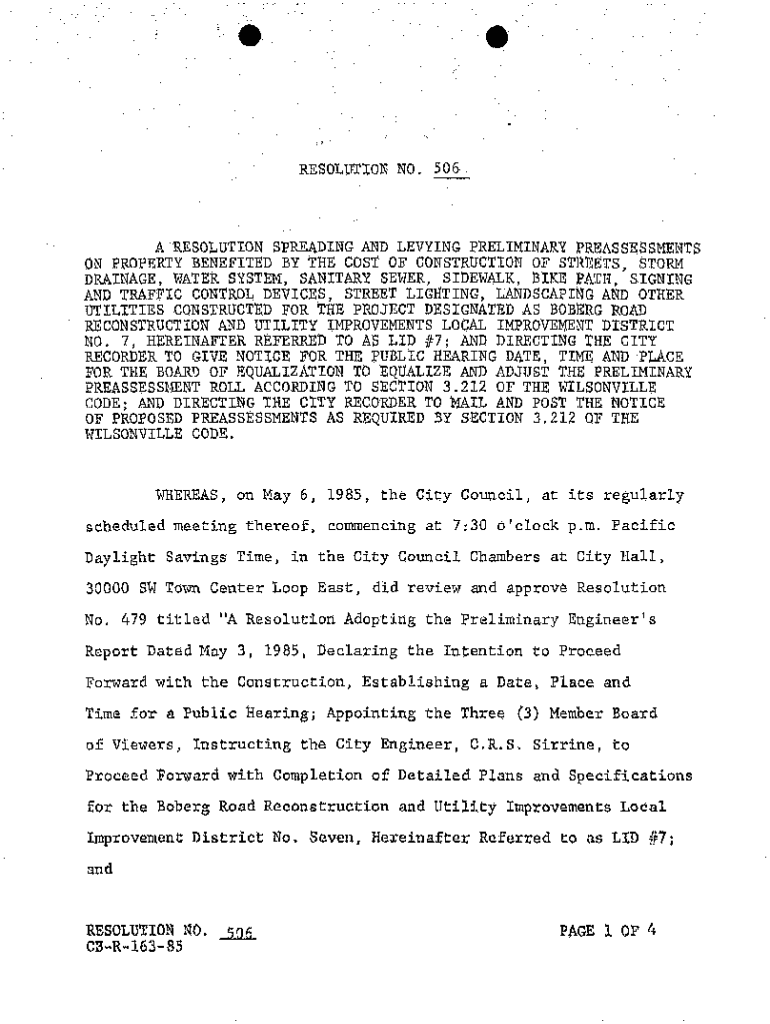 RESOLUTION NO. 506

A RESOLUTION SPREADING AND LEVYING PRELIMINARY PREASSESSMENTS ON PROPERTY BENEFITED BY THE COST OF CONSTRUCTION OF STREETS, STORM DRAINAGE, WATER SYSTEM, SANITARY SEWER, SIDEWALK, BIKE PATH, SIGNING AND TRAFFIC CONTROL DEVICES, STREET LIGHTING, LANDSCAPING AND OTHER UTILITIES CONSTRUCTED FOR THE PROJECT DESIGNATED AS BOBERG ROAD RECONSTRUCTION AND UTILITY IMPROVEMENTS LOCAL IMPROVEMENT DISTRICT NO. 7, HEREINAFTER REFERRED TO AS LID #7; AND DIRECTING THE CITY RECORDER TO GIVE NOTICE FOR THE PUBLIC HEARING DATE, TIME AND PLACE FOR THE BOARD OF EQUALIZATION TO EQUALIZE AND ADJUST THE PRELIMINARY PREASSESSMENT ROLL ACCORDING TO SECTION 3.212 OF THE WILSONVILLE CODE; AND DIRECTING THE CITY RECORDER TO MAIL AND POST THE NOTICE OF PROPOSED PREASSESSMENTS AS REQUIRED BY SECTION 3.212 OF THE WILSONVILLE CODE.

WHEREAS, on May 6, 1985, the City Council, at its regularly scheduled meeting thereof, commencing at 7:30 o'clock p.m. Pacific Daylight Savings Time, in the City Council Chambers at City Hall, 30000 SW Town Center Loop East, did review and approve Resolution No. 479 titled "A Resolution Adopting the Preliminary Engineer's Report Dated May 3, 1985, Declaring the Intention to Proceed Forward with the Construction, Establishing a Date, Place and Time for a Public Hearing; Appointing the Three (3) Member Board of Viewers, Instructing the City Engineer, C.R.S. Sirrine, to Proceed Forward with Completion of Detailed Plans and Specifications for the Boberg Road Reconstruction and Utility Improvements Local Improvement District No. Seven, Hereinafter Referred to as LID #7; and

RESOLUTION NO. 506
CB-R-163-85

PAGE 1 OF 4